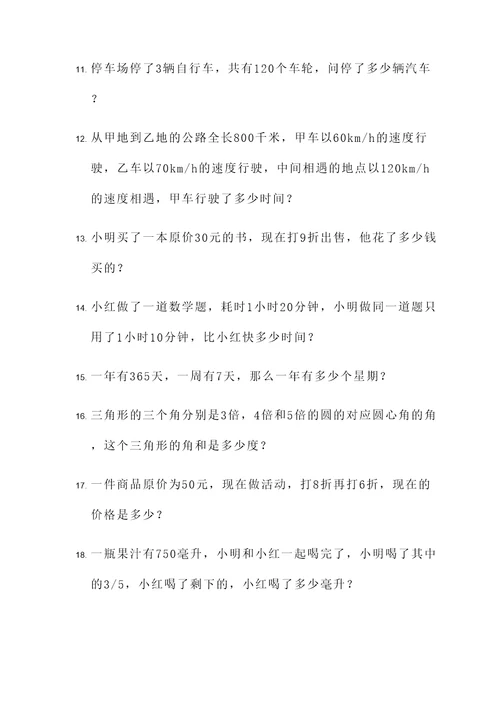 11. 停车场停了3辆自行车，共有120个车轮，问停了多少辆汽车？

12. 从甲地到乙地的公路全长800千米，甲车以60km/h的速度行驶，乙车以70km/h的速度行驶，中间相遇的地点以120km/h的速度相遇，甲车行驶了多少时间？

13. 小明买了一本原价30元的书，现在打9折出售，他花了多少钱买的？

14. 小红做了一道数学题，耗时1小时20分钟，小明做同一道题只用了1小时10分钟，比小红快多少时间？

15. 一年有365天，一周有7天，那么一年有多少个星期？

16. 三角形的三个角分别是3倍，4倍和5倍的圆的对应圆心角的角，这个三角形的角和是多少度？

17. 一件商品原价为50元，现在做活动，打8折再打6折，现在的价格是多少？

18. 一瓶果汁有750毫升，小明和小红一起喝完了，小明喝了其中的3/5，小红喝了剩下的，小红喝了多少毫升？